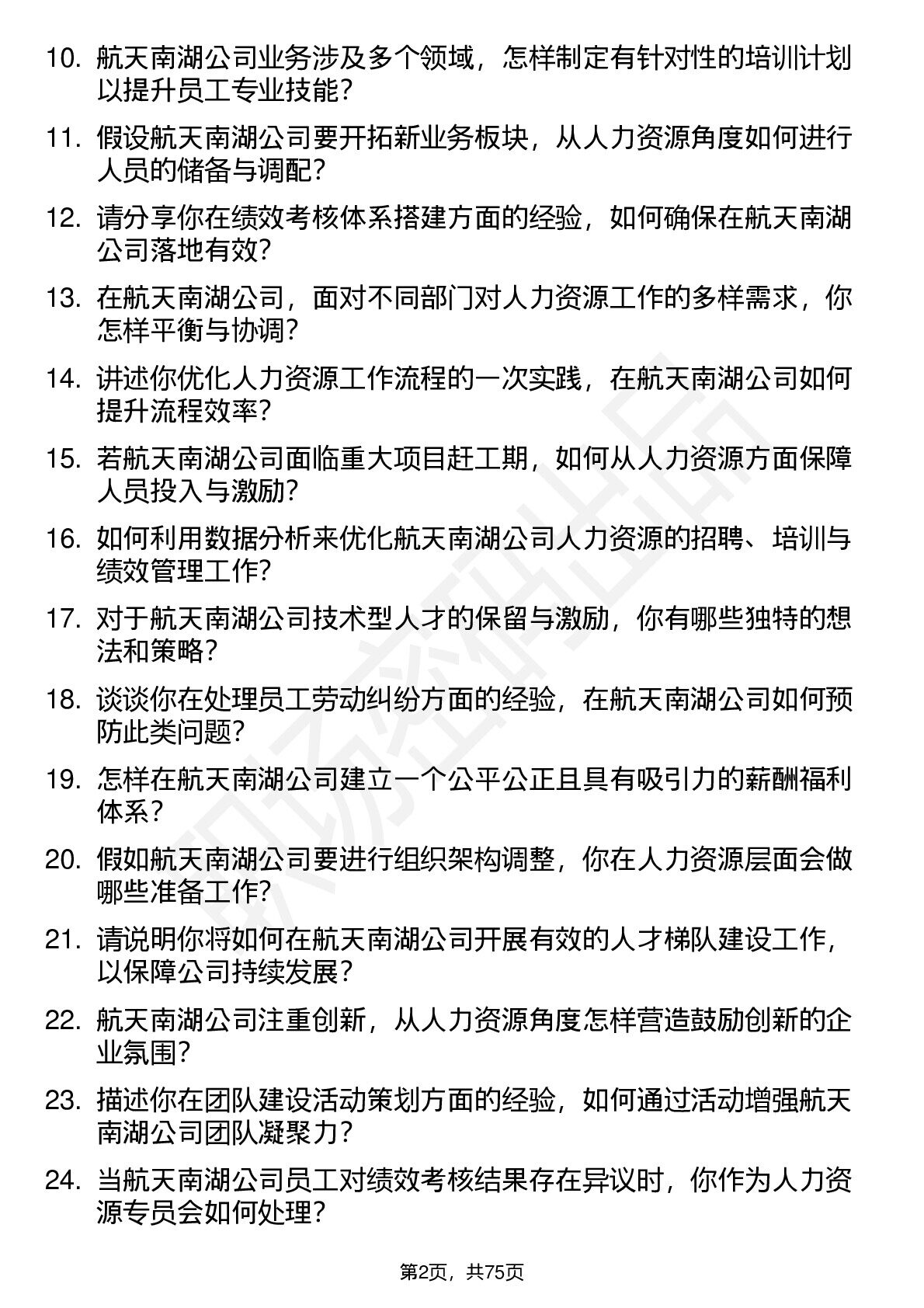 10. 航天南湖公司业务涉及多个领域，怎样制定有针对性的培训计划以提升员工专业技能？

11. 假设航天南湖公司要开拓新业务板块，从人力资源角度如何进行人员的储备与调配？

12. 请分享你在绩效考核体系搭建方面的经验，如何确保在航天南湖公司落地有效？

13. 在航天南湖公司，面对不同部门对人力资源工作的多样需求，你怎样平衡与协调？

14. 讲述你优化人力资源工作流程的一次实践，在航天南湖公司如何提升流程效率？

15. 若航天南湖公司面临重大项目赶工期，如何从人力资源方面保障人员投入与激励？

16. 如何利用数据分析来优化航天南湖公司人力资源的招聘、培训与绩效管理工作？

17. 对于航天南湖公司技术型人才的保留与激励，你有哪些独特的想法和策略？

18. 谈谈你在处理员工劳动纠纷方面的经验，在航天南湖公司如何预防此类问题？

19. 怎样在航天南湖公司建立一个公平公正且具有吸引力的薪酬福利体系？

20. 假如航天南湖公司要进行组织架构调整，你在人力资源层面会做哪些准备工作？

21. 请说明你将如何在航天南湖公司开展有效的人才梯队建设工作，以保障公司持续发展？

22. 航天南湖公司注重创新，从人力资源角度怎样营造鼓励创新的企业氛围？

23. 描述你在团队建设活动策划方面的经验，如何通过活动增强航天南湖公司团队凝聚力？

24. 当航天南湖公司员工对绩效考核结果存在异议时，你作为人力资源专员会如何处理？

第2页，共75页